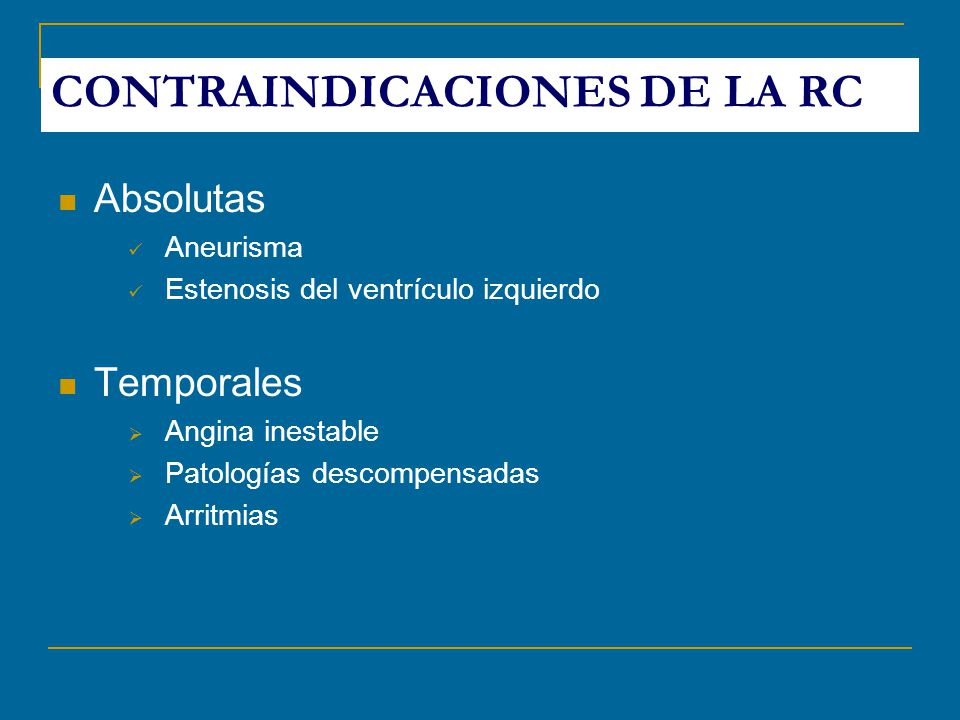 CONTRAINDICACIONES DE LA RC

Absolutas

Aneurisma

Estenosis del ventrículo izquierdo

Temporales

Angina inestable

Patologías descompensadas

Arritmias